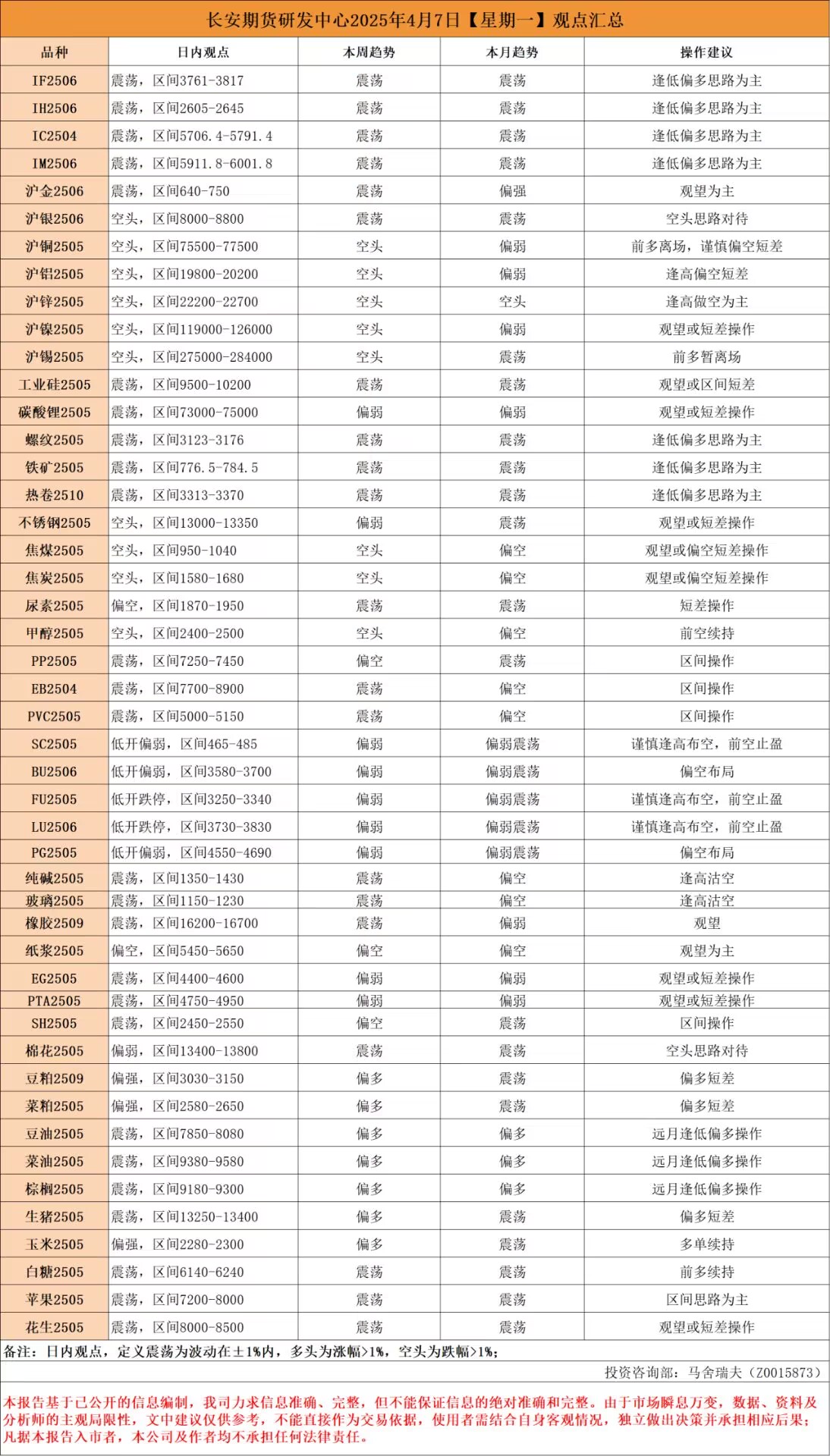 长安期货研发中心2025年4月7日【星期一】观点汇总

| 品种 | 日内观点 | 本周趋势 | 本月趋势 | 操作建议 |
|---|---|---|---|---|
| IF2506 | 震荡，区间3761-3817 | 震荡 | 震荡 | 逢低偏多思路为主 |
| IH2506 | 震荡，区间2605-2645 | 震荡 | 震荡 | 逢低偏多思路为主 |
| IC2504 | 震荡，区间5706.4-5791.4 | 震荡 | 震荡 | 逢低偏多思路为主 |
| IM2506 | 震荡，区间5911.8-6001.8 | 震荡 | 震荡 | 逢低偏多思路为主 |
| 沪金2506 | 震荡，区间640-750 | 震荡 | 偏强 | 观望为主 |
| 沪银2506 | 空头，区间8000-8800 | 震荡 | 震荡 | 空头思路对待 |
| 沪铜2505 | 空头，区间75500-77500 | 空头 | 偏弱 | 前多离场，谨慎偏空短差 |
| 沪铝2505 | 空头，区间19800-20200 | 空头 | 偏弱 | 逢高偏空短差 |
| 沪锌2505 | 空头，区间22200-22700 | 空头 | 空头 | 逢高做空为主 |
| 沪镍2505 | 空头，区间119000-126000 | 空头 | 偏弱 | 观望或短差操作 |
| 沪锡2505 | 空头，区间275000-284000 | 空头 | 震荡 | 前多暂离场 |
| 工业硅2505 | 震荡，区间9500-10200 | 震荡 | 震荡 | 观望或区间短差 |
| 碳酸锂2505 | 震荡，区间73000-75000 | 偏弱 | 偏弱 | 观望或短差操作 |
| 螺纹2505 | 震荡，区间3123-3176 | 震荡 | 震荡 | 逢低偏多思路为主 |
| 铁矿2505 | 震荡，区间776.5-784.5 | 震荡 | 震荡 | 逢低偏多思路为主 |
| 热卷2510 | 震荡，区间3313-3370 | 震荡 | 震荡 | 逢低偏多思路为主 |
| 不锈钢2505 | 空头，区间13000-13350 | 偏弱 | 震荡 | 观望或短差操作 |
| 焦煤2505 | 空头，区间950-1040 | 空头 | 偏空 | 观望或偏空短差操作 |
| 焦炭2505 | 空头，区间1580-1680 | 空头 | 偏空 | 观望或偏空短差操作 |
| 尿素2505 | 偏空，区间1870-1950 | 震荡 | 震荡 | 短差操作 |
| 甲醇2505 | 空头，区间2400-2500 | 空头 | 偏空 | 前空续持 |
| PP2505 | 震荡，区间7250-7450 | 偏空 | 震荡 | 区间操作 |
| EB2504 | 震荡，区间7700-8900 | 震荡 | 偏空 | 区间操作 |
| PVC2505 | 震荡，区间5000-5150 | 震荡 | 偏空 | 区间操作 |
| SC2505 | 低开偏弱，区间465-485 | 偏弱 | 偏弱震荡 | 谨慎逢高布空，前空止盈 |
| BU2506 | 低开偏弱，区间3580-3700 | 偏弱 | 偏弱震荡 | 偏空布局 |
| FU2505 | 低开跌停，区间3250-3340 | 偏弱 | 偏弱震荡 | 谨慎逢高布空，前空止盈 |
| LU2506 | 低开跌停，区间3730-3830 | 偏弱 | 偏弱震荡 | 谨慎逢高布空，前空止盈 |
| PG2505 | 低开偏弱，区间4550-4690 | 偏弱 | 偏弱震荡 | 偏空布局 |
| 纯碱2505 | 震荡，区间1350-1430 | 震荡 | 偏空 | 逢高沽空 |
| 玻璃2505 | 震荡，区间1150-1230 | 震荡 | 偏空 | 逢高沽空 |
| 橡胶2509 | 震荡，区间16200-16700 | 震荡 | 偏弱 | 观望 |
| 纸浆2505 | 偏空，区间5450-5650 | 偏空 | 偏空 | 观望为主 |
| EG2505 | 震荡，区间4400-4600 | 偏弱 | 偏弱 | 观望或短差操作 |
| PTA2505 | 震荡，区间4750-4950 | 偏弱 | 偏弱 | 观望或短差操作 |
| SH2505 | 震荡，区间2450-2550 | 偏空 | 震荡 | 区间操作 |
| 棉花2505 | 偏弱，区间13400-13800 | 震荡 | 震荡 | 空头思路对待 |
| 豆粕2509 | 偏强，区间3030-3150 | 偏多 | 震荡 | 偏多短差 |
| 菜粕2505 | 偏强，区间2580-2650 | 偏多 | 震荡 | 偏多短差 |
| 豆油2505 | 震荡，区间7850-8080 | 偏多 | 偏多 | 远月逢低偏多操作 |
| 菜油2505 | 震荡，区间9380-9580 | 偏多 | 偏多 | 远月逢低偏多操作 |
| 棕榈2505 | 震荡，区间9180-9300 | 偏多 | 偏多 | 远月逢低偏多操作 |
| 生猪2505 | 震荡，区间13250-13400 | 偏多 | 震荡 | 偏多短差 |
| 玉米2505 | 偏强，区间2280-2300 | 偏多 | 震荡 | 多单续持 |
| 白糖2505 | 震荡，区间6140-6240 | 震荡 | 震荡 | 前多续持 |
| 苹果2505 | 震荡，区间7200-8000 | 震荡 | 震荡 | 区间思路为主 |
| 花生2505 | 震荡，区间8000-8500 | 震荡 | 震荡 | 观望或短差操作 |

备注：日内观点，定义震荡为波动在±1%内，多头为涨幅>1%，空头为跌幅>1%；

投资咨询部：马舍瑞夫（Z0015873）

本报告基于已公开的信息编制，我司力求信息准确、完整，但不能保证信息的绝对准确和完整。由于市场瞬息万变，数据、资料及分析师的主观局限性，文中建议仅供参考，不能直接作为交易依据，使用者需结合自身客观情况，独立做出决策并承担相应后果；凡据本报告入市者，本公司及作者均不承担任何法律责任。